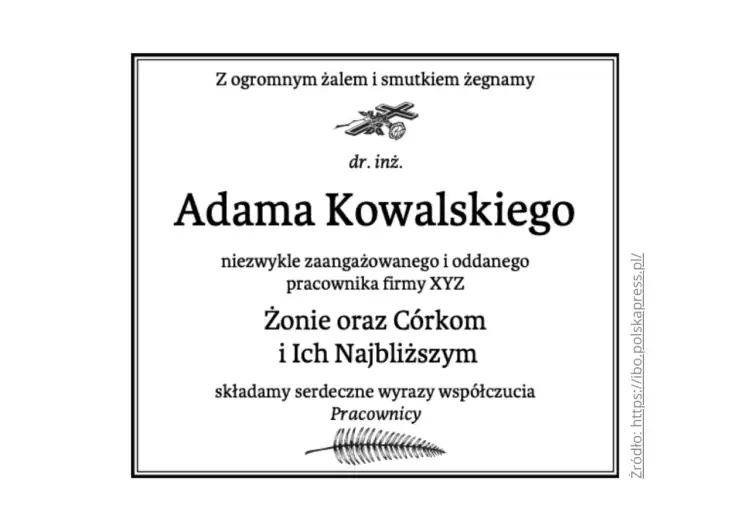 Z ogromnym żalem i smutkiem żegnamy

dr. inż.

Adama Kowalskiego

niezwykle zaangażowanego i oddanego pracownika firmy XYZ

Żonie oraz Córkom i Ich Najbliższym

składamy serdeczne wyrazy współczucia
Pracownicy

Źródło: https://ibo.polskapress.pl/